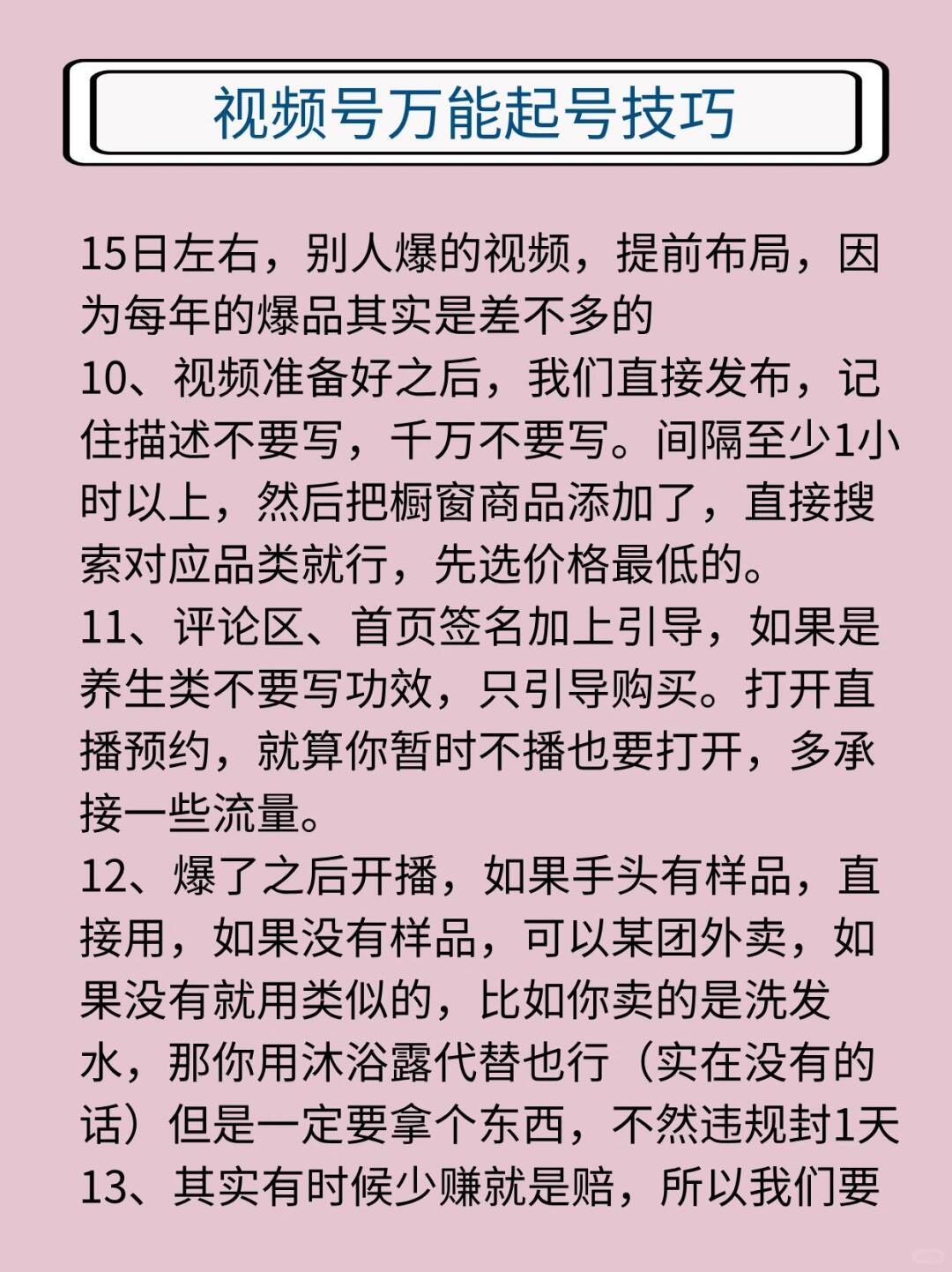 视频号万能起号技巧

15日左右，别人爆的视频，提前布局，因为每年的爆品其实是差不多的
10、视频准备好之后，我们直接发布，记住描述不要写，千万不要写。间隔至少1小时以上，然后把橱窗商品添加了，直接搜索对应品类就行，先选价格最低的。
11、评论区、首页签名加上引导，如果是养生类不要写功效，只引导购买。打开直播预约，就算你暂时不播也要打开，多承接一些流量。
12、爆了之后开播，如果手头有样品，直接用，如果没有样品，可以某团外卖，如果没有就用类似的，比如你卖的是洗发水，那你用沐浴露代替也行（实在没有的话）但是一定要拿个东西，不然违规封1天
13、其实有时候少赚就是赔，所以我们要